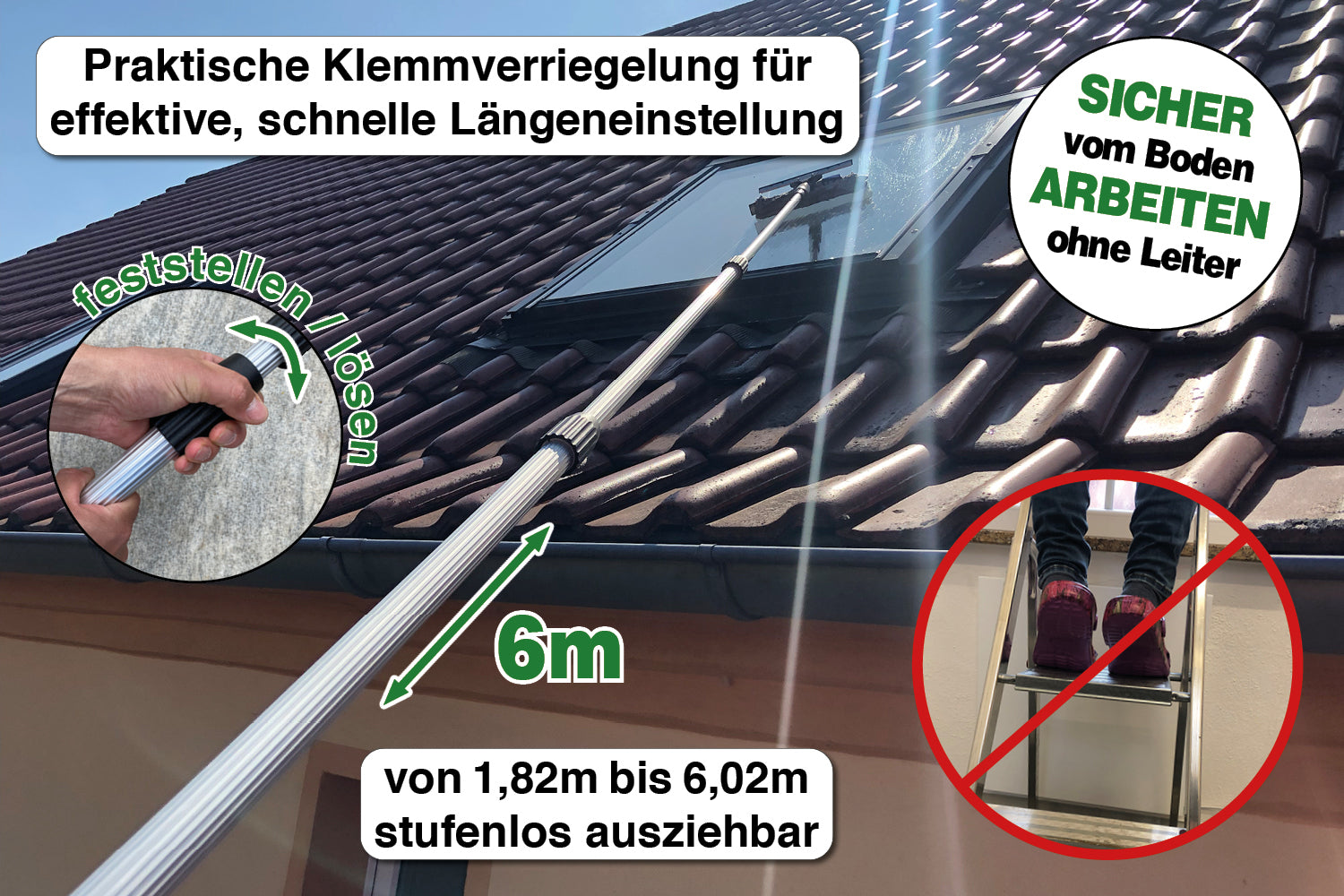 Praktische Klemmverriegelung für effektive, schnelle Längeneinstellung

SICHER
vom Boden
ARBEITEN
ohne Leiter

feststellen / lösen

6m

von 1,82m bis 6,02m
stufenlos ausziehbar